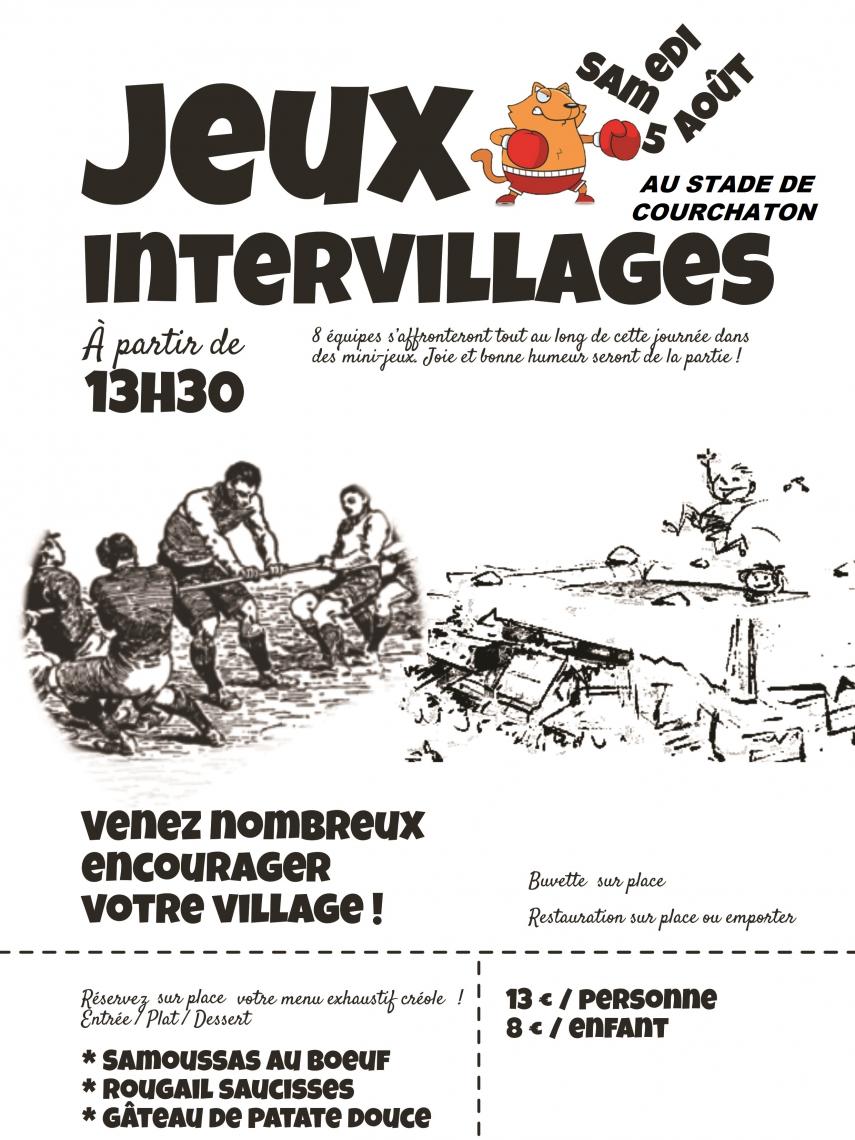 JEUX

SAMEDI 5 AOÛT

AU STADE DE COURCHATON

INTERVILLAGES

À partir de 13H30

8 équipes s'affronteront tout au long de cette journée dans des mini-jeux. Joie et bonne humeur seront de la partie !

VENEZ NOMBREUX ENCOURAGER VOTRE VILLAGE !

Buvette sur place

Restauration sur place ou emporter

Réservez sur place votre menu exhaustif créole ! Entrée / Plat / Dessert

* SAMOUSSAS AU BOEUF
* ROUGAIL SAUCISSES
* GÂTEAU DE PATATE DOUCE

13 € / PERSONNE
8 € / ENFANT